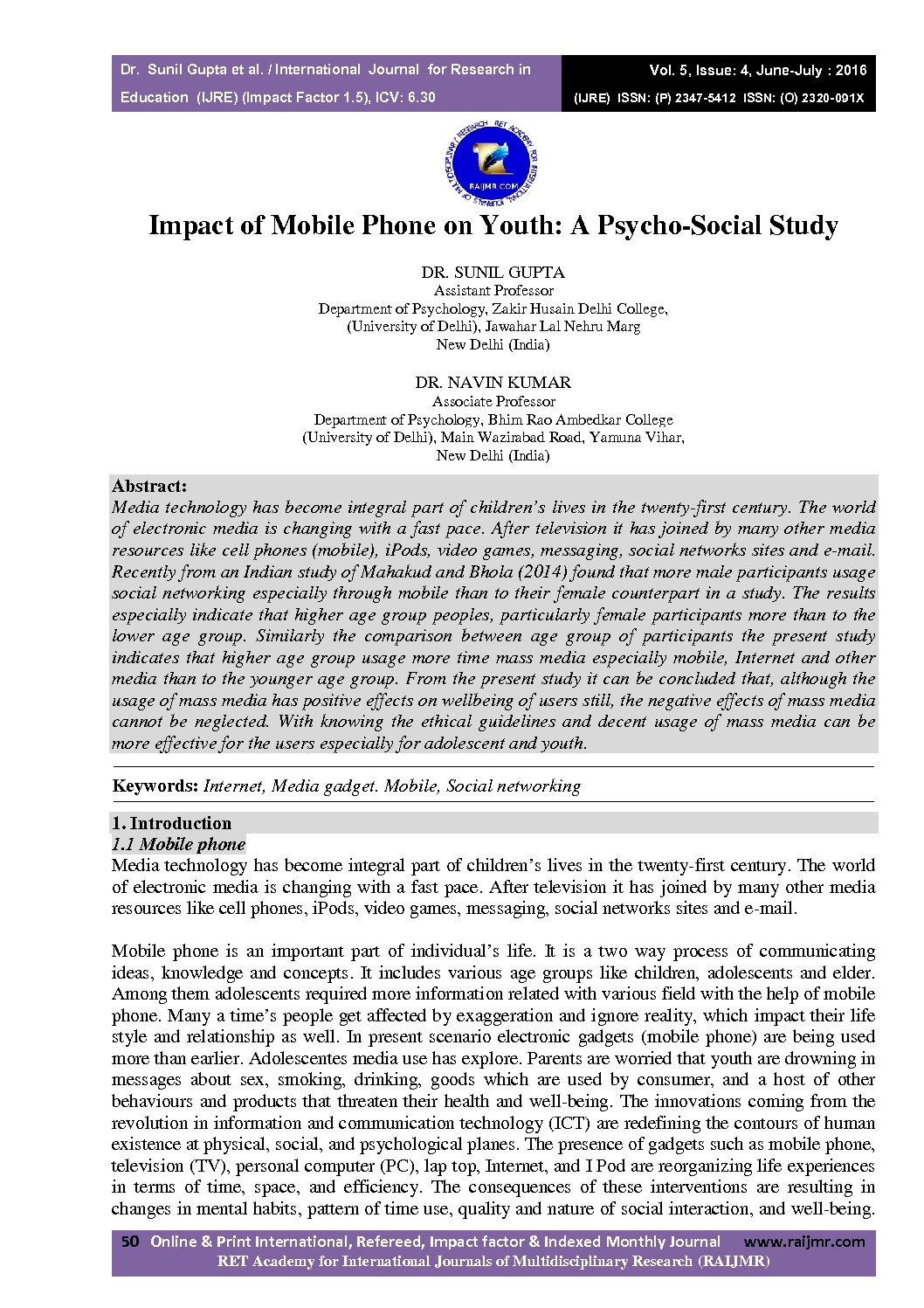 Dr. Sunil Gupta et al. / International Journal for Research in Education (IJRE) (Impact Factor 1.5), ICV: 6.30

Vol. 5, Issue: 4, June-July : 2016
(IJRE) ISSN: (P) 2347-5412 ISSN: (O) 2320-091X

RAIJMR.COM

Impact of Mobile Phone on Youth: A Psycho-Social Study

DR. SUNIL GUPTA
Assistant Professor
Department of Psychology, Zakir Husain Delhi College,
(University of Delhi), Jawahar Lal Nehru Marg
New Delhi (India)

DR. NAVIN KUMAR
Associate Professor
Department of Psychology, Bhim Rao Ambedkar College
(University of Delhi), Main Wazirabad Road, Yamuna Vihar,
New Delhi (India)

Abstract:
Media technology has become integral part of children's lives in the twenty-first century. The world of electronic media is changing with a fast pace. After television it has joined by many other media resources like cell phones (mobile), iPods, video games, messaging, social networks sites and e-mail. Recently from an Indian study of Mahakud and Bhola (2014) found that more male participants usage social networking especially through mobile than to their female counterpart in a study. The results especially indicate that higher age group peoples, particularly female participants more than to the lower age group. Similarly the comparison between age group of participants the present study indicates that higher age group usage more time mass media especially mobile, Internet and other media than to the younger age group. From the present study it can be concluded that, although the usage of mass media has positive effects on wellbeing of users still, the negative effects of mass media cannot be neglected. With knowing the ethical guidelines and decent usage of mass media can be more effective for the users especially for adolescent and youth.

Keywords: Internet, Media gadget. Mobile, Social networking

1. Introduction
1.1 Mobile phone
Media technology has become integral part of children's lives in the twenty-first century. The world of electronic media is changing with a fast pace. After television it has joined by many other media resources like cell phones, iPods, video games, messaging, social networks sites and e-mail.

Mobile phone is an important part of individual's life. It is a two way process of communicating ideas, knowledge and concepts. It includes various age groups like children, adolescents and elder. Among them adolescents required more information related with various field with the help of mobile phone. Many a time's people get affected by exaggeration and ignore reality, which impact their life style and relationship as well. In present scenario electronic gadgets (mobile phone) are being used more than earlier. Adolescentes media use has explore. Parents are worried that youth are drowning in messages about sex, smoking, drinking, goods which are used by consumer, and a host of other behaviours and products that threaten their health and well-being. The innovations coming from the revolution in information and communication technology (ICT) are redefining the contours of human existence at physical, social, and psychological planes. The presence of gadgets such as mobile phone, television (TV), personal computer (PC), lap top, Internet, and I Pod are reorganizing life experiences in terms of time, space, and efficiency. The consequences of these interventions are resulting in changes in mental habits, pattern of time use, quality and nature of social interaction, and well-being.

50 Online & Print International, Refereed, Impact factor & Indexed Monthly Journal www.raijmr.com
RET Academy for International Journals of Multidisciplinary Research (RAIJMR)